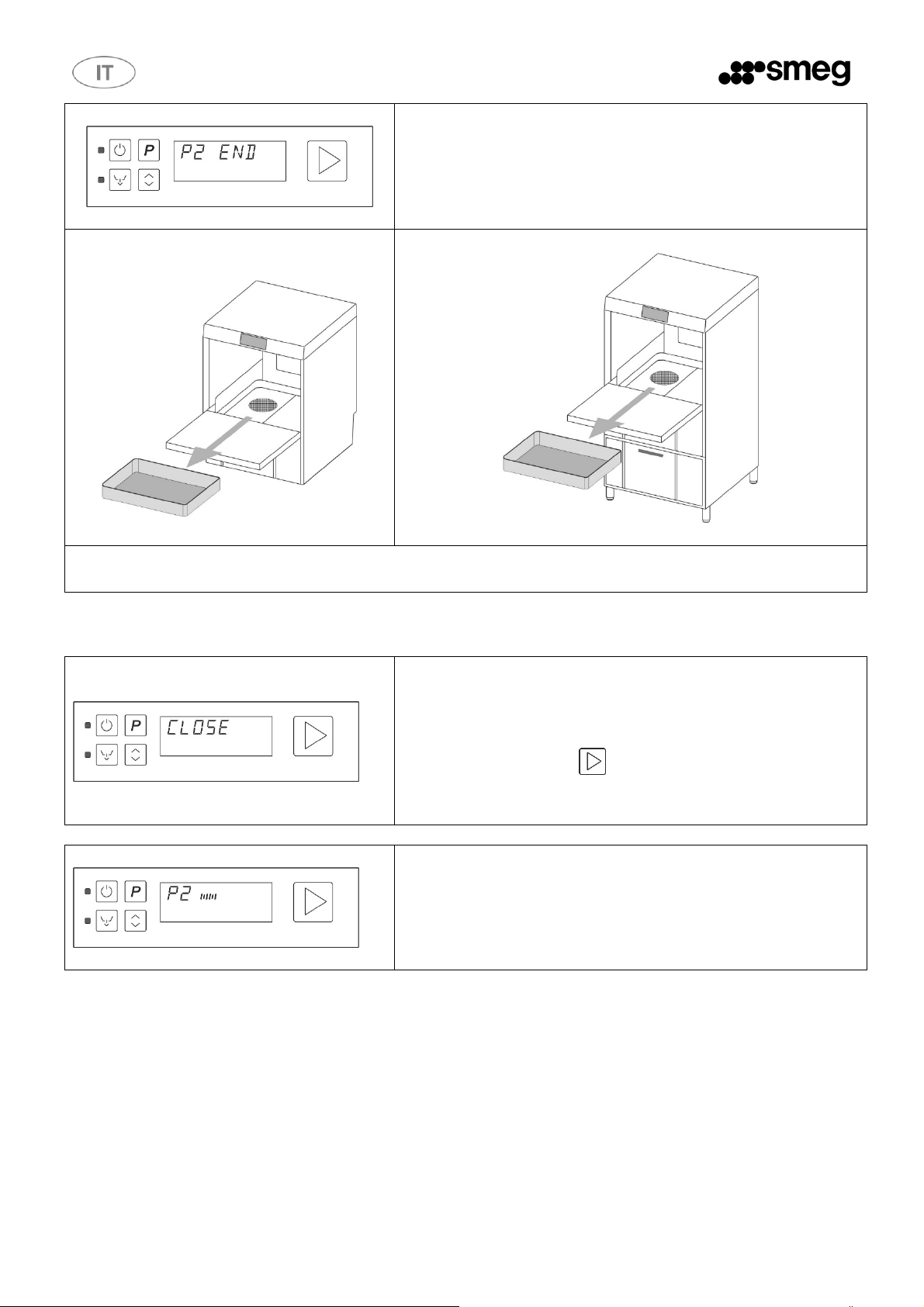 IT

smeg

P

P2 END

P

CLOSE

P

P2